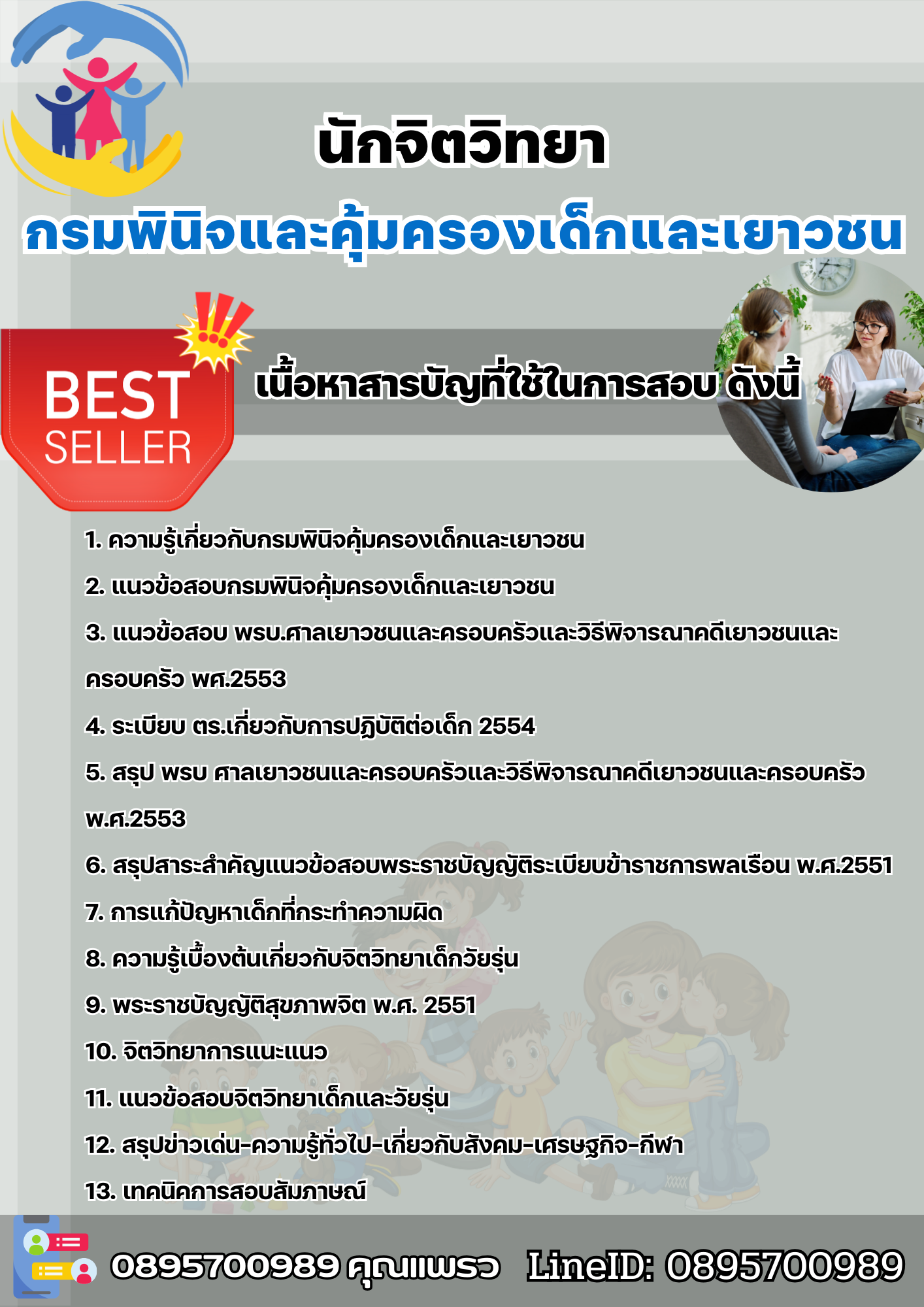 นักจิตวิทยา

กรมพินิจและคุ้มครองเด็กและเยาวชน

BEST SELLER

เนื้อหาสารบัญที่ใช้ในการสอบ ดังนี้

1. ความรู้เกี่ยวกับกรมพินิจคุ้มครองเด็กและเยาวชน

2. แนวข้อสอบกรมพินิจคุ้มครองเด็กและเยาวชน

3. แนวข้อสอบ พรบ.ศาลเยาวชนและครอบครัวและวิธีพิจารณาคดีเยาวชนและครอบครัว พศ.2553

4. ระเบียบ ตร.เกี่ยวกับการปฏิบัติต่อเด็ก 2554

5. สรุป พรบ ศาลเยาวชนและครอบครัวและวิธีพิจารณาคดีเยาวชนและครอบครัว พ.ศ.2553

6. สรุปสาระสำคัญแนวข้อสอบพระราชบัญญัติระเบียบข้าราชการพลเรือน พ.ศ.2551

7. การแก้ปัญหาเด็กที่กระทำความผิด

8. ความรู้เบื้องต้นเกี่ยวกับจิตวิทยาเด็กวัยรุ่น

9. พระราชบัญญัติสุขภาพจิต พ.ศ. 2551

10. จิตวิทยาการแนะแนว

11. แนวข้อสอบจิตวิทยาเด็กและวัยรุ่น

12. สรุปข่าวเด่น-ความรู้ทั่วไป-เกี่ยวกับสังคม-เศรษฐกิจ-กีฬา

13. เทคนิคการสอบสัมภาษณ์

0895700989 คุณแพรว LineID: 0895700989